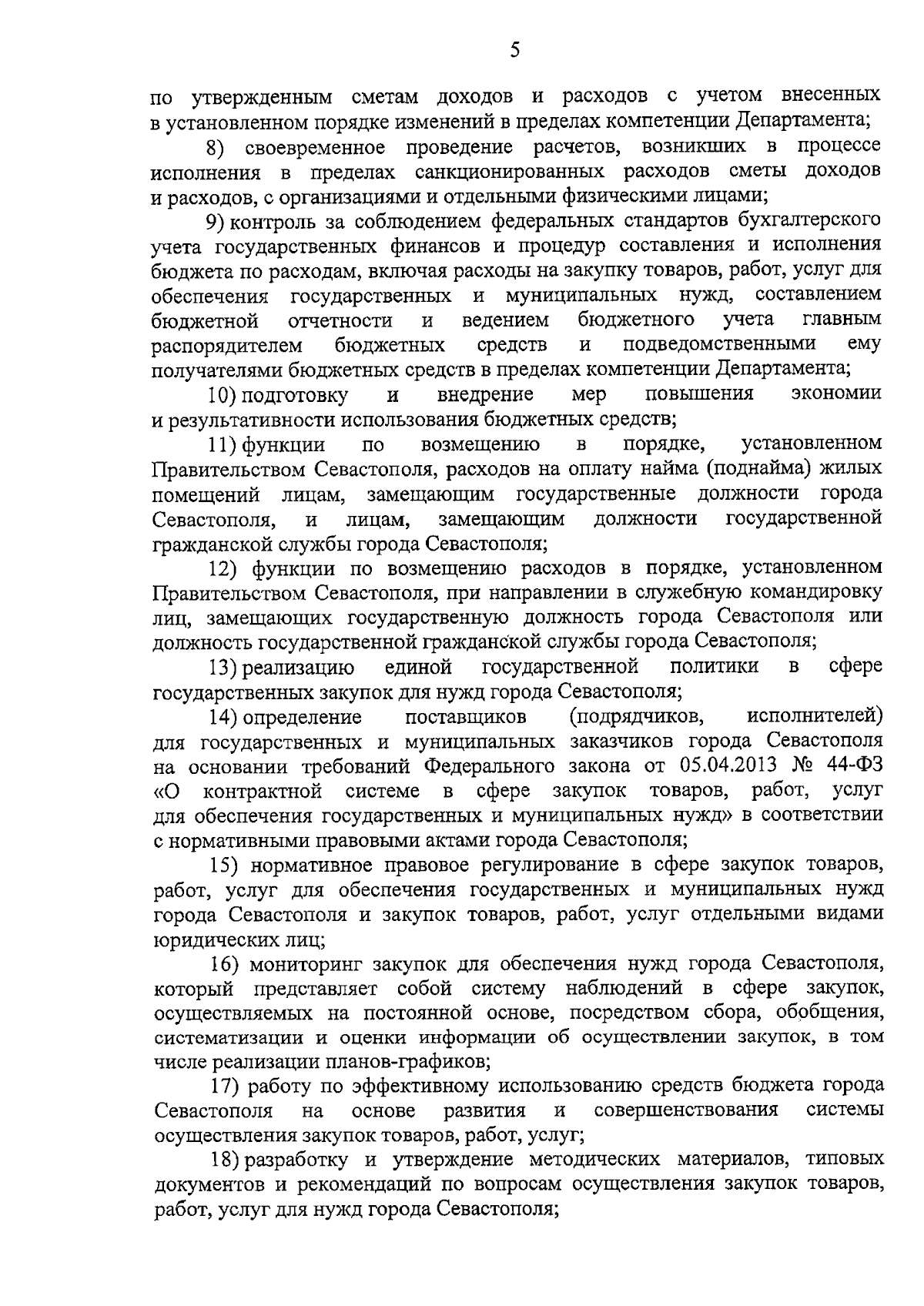 5

по утвержденным сметам доходов и расходов с учетом внесенных в установленном порядке изменений в пределах компетенции Департамента;

8) своевременное проведение расчетов, возникших в процессе исполнения в пределах санкционированных расходов сметы доходов и расходов, с организациями и отдельными физическими лицами;

9) контроль за соблюдением федеральных стандартов бухгалтерского учета государственных финансов и процедур составления и исполнения бюджета по расходам, включая расходы на закупку товаров, работ, услуг для обеспечения государственных и муниципальных нужд, составлением бюджетной отчетности и ведением бюджетного учета главным распорядителем бюджетных средств и подведомственными ему получателями бюджетных средств в пределах компетенции Департамента;

10) подготовку и внедрение мер повышения экономии и результативности использования бюджетных средств;

11) функции по возмещению в порядке, установленном Правительством Севастополя, расходов на оплату найма (поднайма) жилых помещений лицам, замещающим государственные должности города Севастополя, и лицам, замещающим должности государственной гражданской службы города Севастополя;

12) функции по возмещению расходов в порядке, установленном Правительством Севастополя, при направлении в служебную командировку лиц, замещающих государственную должность города Севастополя или должность государственной гражданской службы города Севастополя;

13) реализацию единой государственной политики в сфере государственных закупок для нужд города Севастополя;

14) определение поставщиков (подрядчиков, исполнителей) для государственных и муниципальных заказчиков города Севастополя на основании требований Федерального закона от 05.04.2013 № 44-ФЗ «О контрактной системе в сфере закупок товаров, работ, услуг для обеспечения государственных и муниципальных нужд» в соответствии с нормативными правовыми актами города Севастополя;

15) нормативное правовое регулирование в сфере закупок товаров, работ, услуг для обеспечения государственных и муниципальных нужд города Севастополя и закупок товаров, работ, услуг отдельными видами юридических лиц;

16) мониторинг закупок для обеспечения нужд города Севастополя, который представляет собой систему наблюдений в сфере закупок, осуществляемых на постоянной основе, посредством сбора, обобщения, систематизации и оценки информации об осуществлении закупок, в том числе реализации планов-графиков;

17) работу по эффективному использованию средств бюджета города Севастополя на основе развития и совершенствования системы осуществления закупок товаров, работ, услуг;

18) разработку и утверждение методических материалов, типовых документов и рекомендаций по вопросам осуществления закупок товаров, работ, услуг для нужд города Севастополя;